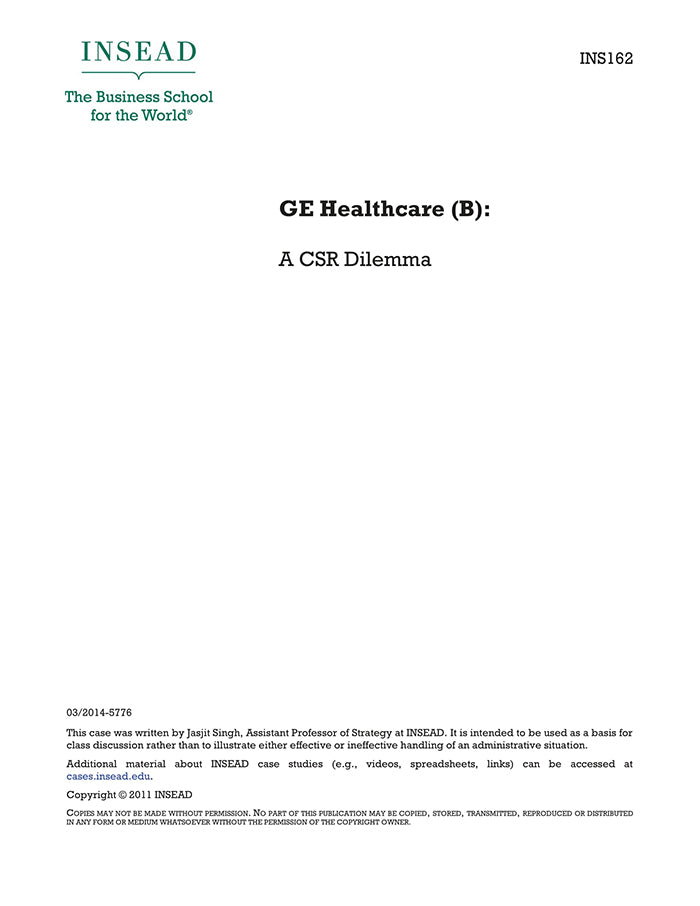 INSEAD

The Business School for the World®

INS162

GE Healthcare (B):

A CSR Dilemma

03/2014-5776

This case was written by Jasjit Singh, Assistant Professor of Strategy at INSEAD. It is intended to be used as a basis for class discussion rather than to illustrate either effective or ineffective handling of an administrative situation.

Additional material about INSEAD case studies (e.g., videos, spreadsheets, links) can be accessed at cases.insead.edu.

Copyright © 2011 INSEAD

COPIES MAY NOT BE MADE WITHOUT PERMISSION. NO PART OF THIS PUBLICATION MAY BE COPIED, STORED, TRANSMITTED, REPRODUCED OR DISTRIBUTED IN ANY FORM OR MEDIUM WHATSOEVER WITHOUT THE PERMISSION OF THE COPYRIGHT OWNER.